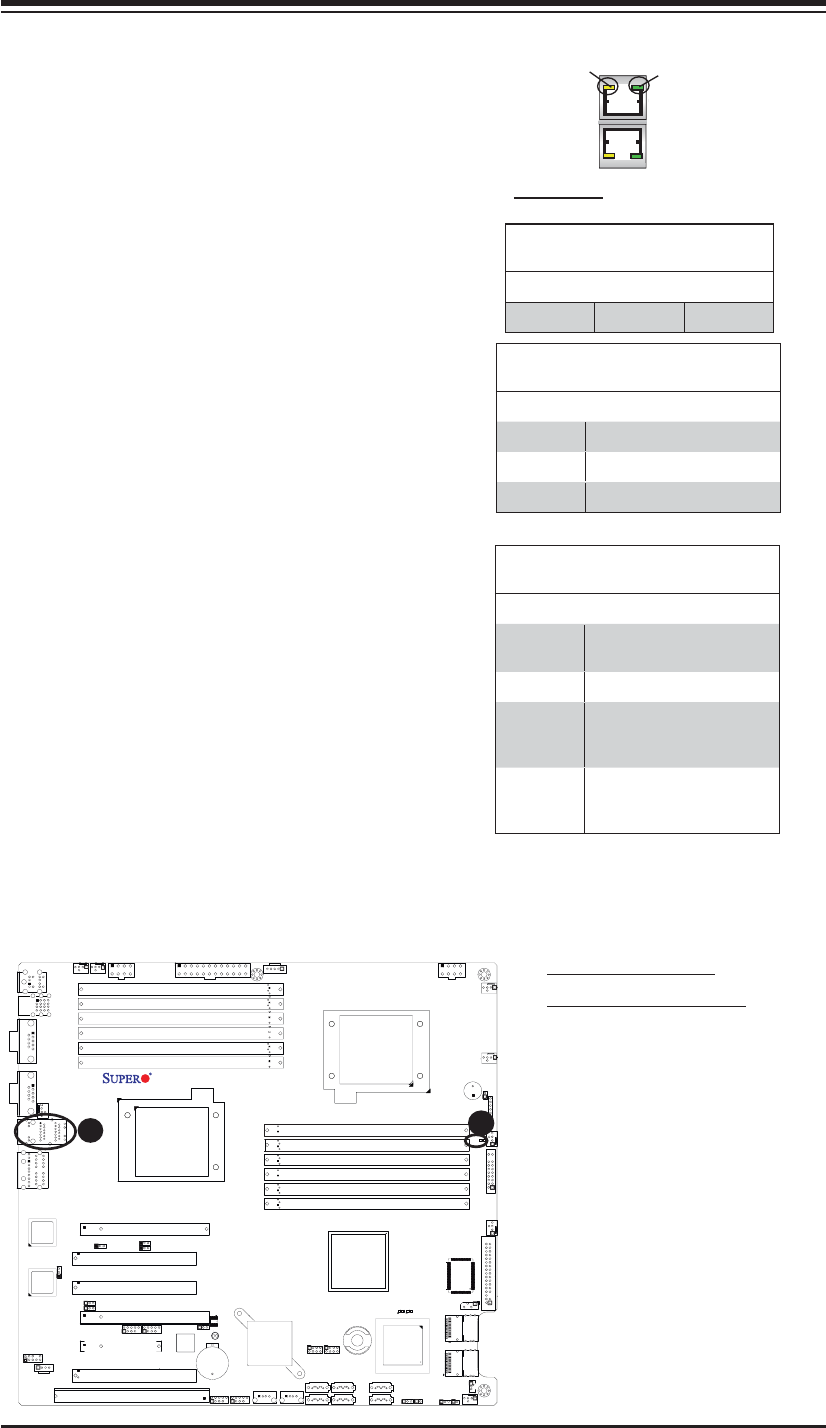 SUPER